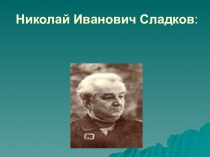 Николай Иванович Сладков: